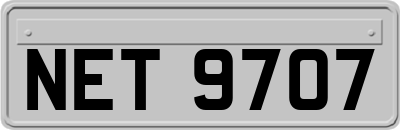 NET 9707